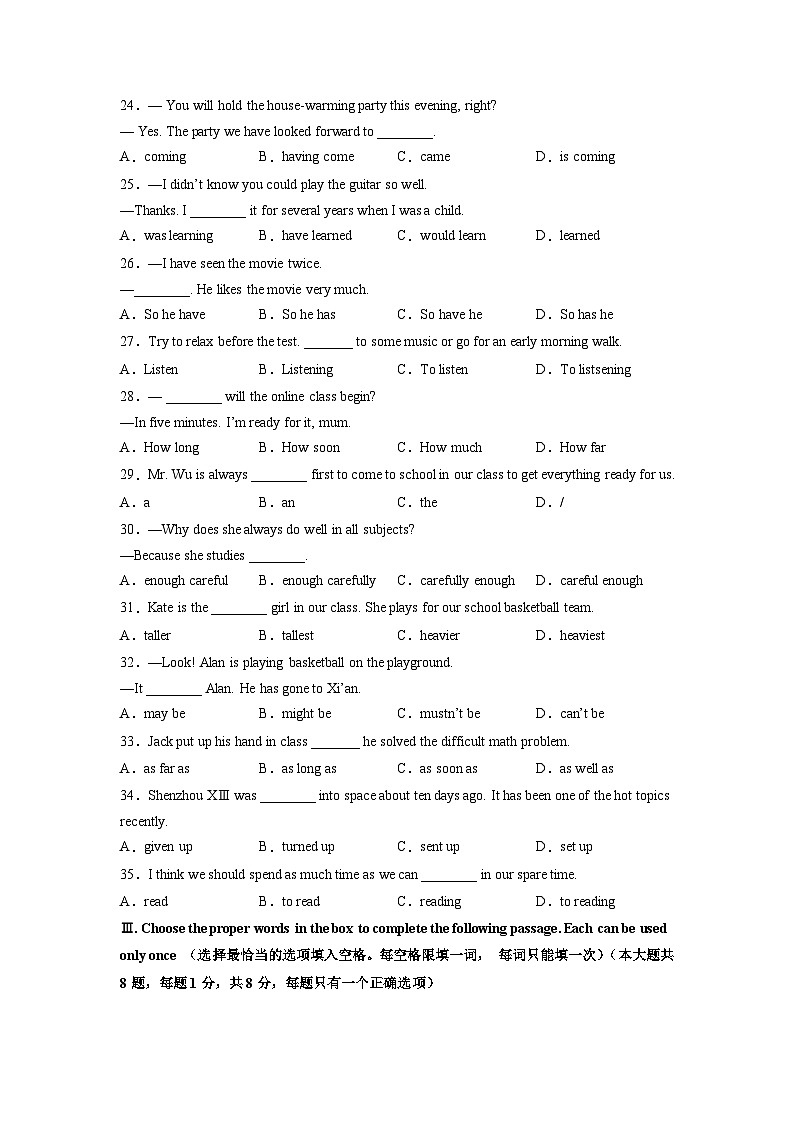 24．— You will hold the house-warming party this evening, right?
— Yes. The party we have looked forward to ________.
A．coming　　B．having come　　C．came　　D．is coming
25．—I didn't know you could play the guitar so well.
—Thanks. I ________ it for several years when I was a child.
A．was learning　　B．have learned　　C．would learn　　D．learned
26．—I have seen the movie twice.
—________. He likes the movie very much.
A．So he have　　B．So he has　　C．So have he　　D．So has he
27．Try to relax before the test. _______ to some music or go for an early morning walk.
A．Listen　　B．Listening　　C．To listen　　D．To listsening
28．— ________ will the online class begin?
—In five minutes. I'm ready for it, mum.
A．How long　　B．How soon　　C．How much　　D．How far
29．Mr. Wu is always ________ first to come to school in our class to get everything ready for us.
A．a　　B．an　　C．the　　D．/
30．—Why does she always do well in all subjects?
—Because she studies ________.
A．enough careful　　B．enough carefully　　C．carefully enough　　D．careful enough
31．Kate is the ________ girl in our class. She plays for our school basketball team.
A．taller　　B．tallest　　C．heavier　　D．heaviest
32．—Look! Alan is playing basketball on the playground.
—It ________ Alan. He has gone to Xi'an.
A．may be　　B．might be　　C．mustn't be　　D．can't be
33．Jack put up his hand in class _______ he solved the difficult math problem.
A．as far as　　B．as long as　　C．as soon as　　D．as well as
34．Shenzhou XIII was ________ into space about ten days ago. It has been one of the hot topics recently.
A．given up　　B．turned up　　C．sent up　　D．set up
35．I think we should spend as much time as we can ________ in our spare time.
A．read　　B．to read　　C．reading　　D．to reading
Ⅲ. Choose the proper words in the box to complete the following passage. Each can be used only once （选择最恰当的选项填入空格。每空格限填一词， 每词只能填一次）（本大题共 8 题，每题 1 分，共 8 分，每题只有一个正确选项）